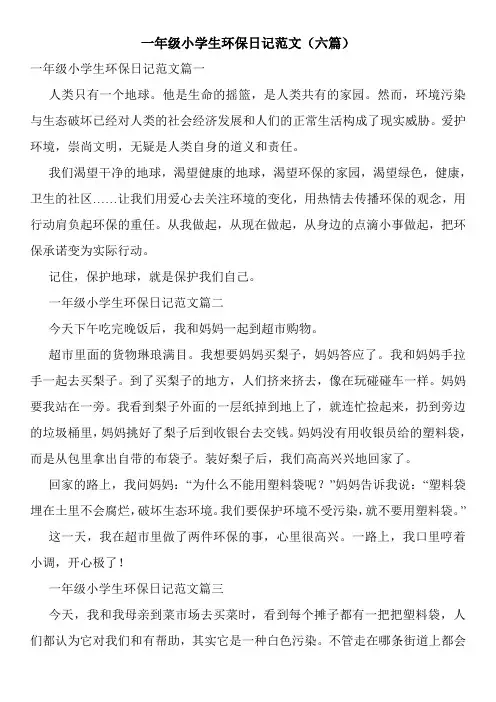 一年级小学生环保日记范文（六篇）

一年级小学生环保日记范文篇一

人类只有一个地球。他是生命的摇篮，是人类共有的家园。然而，环境污染与生态破坏已经对人类的社会经济发展和人们的正常生活构成了现实威胁。爱护环境，崇尚文明，无疑是人类自身的道义和责任。

我们渴望干净的地球，渴望健康的地球，渴望环保的家园，渴望绿色，健康，卫生的社区……让我们用爱心去关注环境的变化，用热情去传播环保的观念，用行动肩负起环保的重任。从我做起，从现在做起，从身边的点滴小事做起，把环保承诺变为实际行动。

记住，保护地球，就是保护我们自己。

一年级小学生环保日记范文篇二

今天下午吃完晚饭后，我和妈妈一起到超市购物。

超市里面的货物琳琅满目。我想要妈妈买梨子，妈妈答应了。我和妈妈手拉手一起去买梨子。到了买梨子的地方，人们挤来挤去，像在玩碰碰车一样。妈妈要我站在一旁。我看到梨子外面的一层纸掉到地上了，就连忙捡起来，扔到旁边的垃圾桶里，妈妈挑好了梨子后到收银台去交钱。妈妈没有用收银员给的塑料袋，而是从包里拿出自带的布袋子。装好梨子后，我们高高兴兴地回家了。

回家的路上，我问妈妈：“为什么不能用塑料袋呢？”妈妈告诉我说：“塑料袋埋在土里不会腐烂，破坏生态环境。我们要保护环境不受污染，就不要用塑料袋。”

这一天，我在超市里做了两件环保的事，心里很高兴。一路上，我口里哼着小调，开心极了！

一年级小学生环保日记范文篇三

今天，我和我母亲到菜市场去买菜时，看到每个摊子都有一把把塑料袋，人们都认为它对我们和有帮助，其实它是一种白色污染。不管走在哪条街道上都会